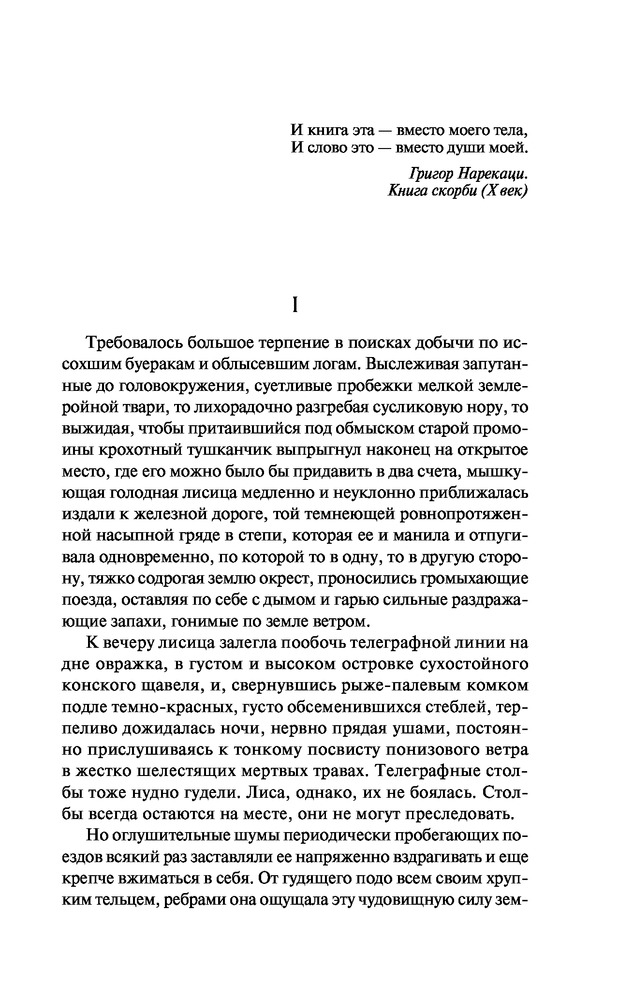 И книга эта — вместо моего тела,
И слово это — вместо души моей.

Григор Нарекаци.
Книга скорби (X век)

I

Требовалось большое терпение в поисках добычи по иссохшим буеракам и облысевшим логам. Выслеживая запутанные до головокружения, суетливые пробежки мелкой землеройной твари, то лихорадочно разгребая сусликовую нору, то выжидая, чтобы притаившийся под обмыском старой промоины крохотный тушканчик выпрыгнул наконец на открытое место, где его можно было бы придавить в два счета, мышкующая голодная лисица медленно и неуклонно приближалась издали к железной дороге, той темнеющей ровнопротяженной насыпной гряде в степи, которая ее и манила и отпугивала одновременно, по которой то в одну, то в другую сторону, тяжко содрогая землю окрест, проносились громыхающие поезда, оставляя по себе с дымом и гарью сильные раздражающие запахи, гонимые по земле ветром.

К вечеру лисица залегла пообочь телеграфной линии на дне овражка, в густом и высоком островке сухостойного конского щавеля, и, свернувшись рыже-палевым комком подле темно-красных, густо обсеменившихся стеблей, терпеливо дожидалась ночи, нервно прядая ушами, постоянно прислушиваясь к тонкому посвисту понизового ветра в жестко шелестящих мертвых травах. Телеграфные столбы тоже нудно гудели. Лиса, однако, их не боялась. Столбы всегда остаются на месте, они не могут преследовать.

Но оглушительные шумы периодически пробегающих поездов всякий раз заставляли ее напряженно вздрагивать и еще крепче вжиматься в себя. От гудящего подо всем своим хрупким тельцем, ребрами она ощущала эту чудовищную силу зем-